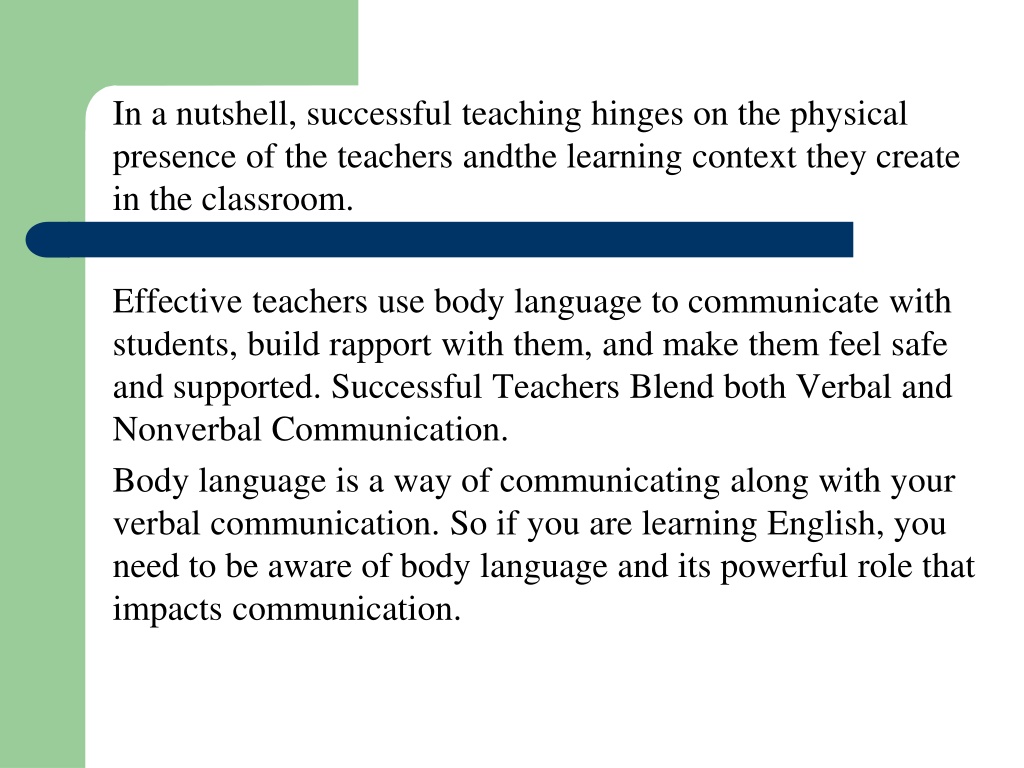 In a nutshell, successful teaching hinges on the physical presence of the teachers andthe learning context they create in the classroom.

Effective teachers use body language to communicate with students, build rapport with them, and make them feel safe and supported. Successful Teachers Blend both Verbal and Nonverbal Communication.

Body language is a way of communicating along with your verbal communication. So if you are learning English, you need to be aware of body language and its powerful role that impacts communication.